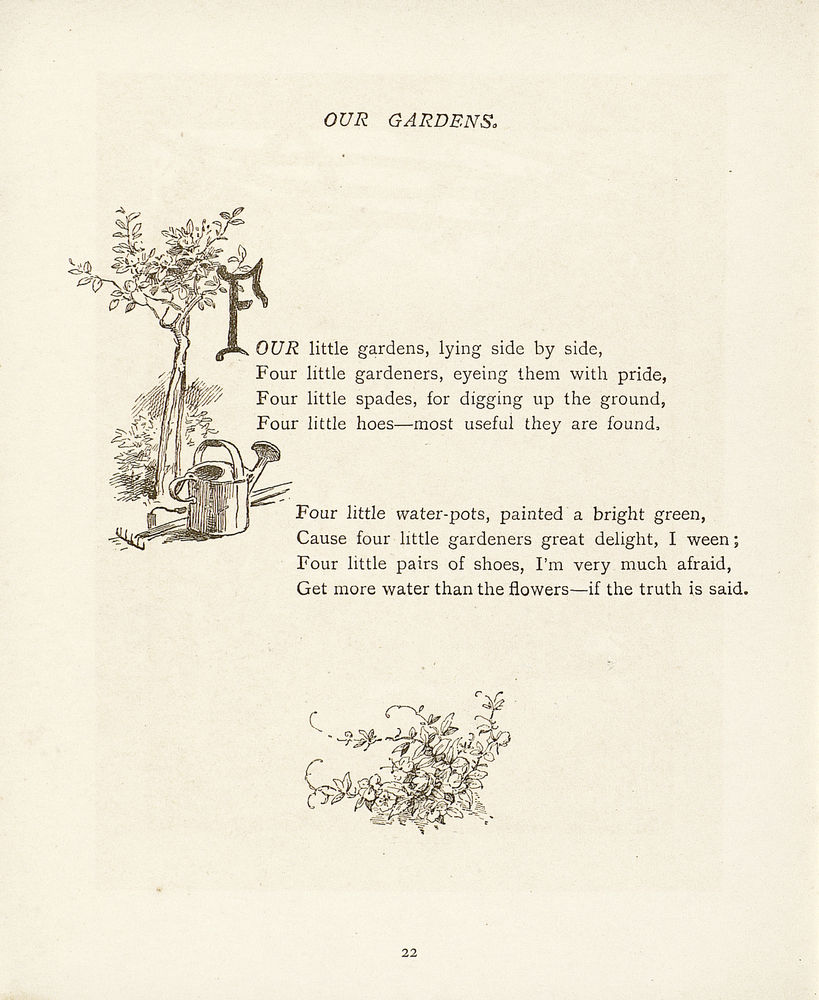 OUR GARDENS.

FOUR little gardens, lying side by side,
Four little gardeners, eyeing them with pride,
Four little spades, for digging up the ground,
Four little hoes—most useful they are found,

Four little water-pots, painted a bright green,
Cause four little gardeners great delight, I ween;
Four little pairs of shoes, I'm very much afraid,
Get more water than the flowers—if the truth is said.

22